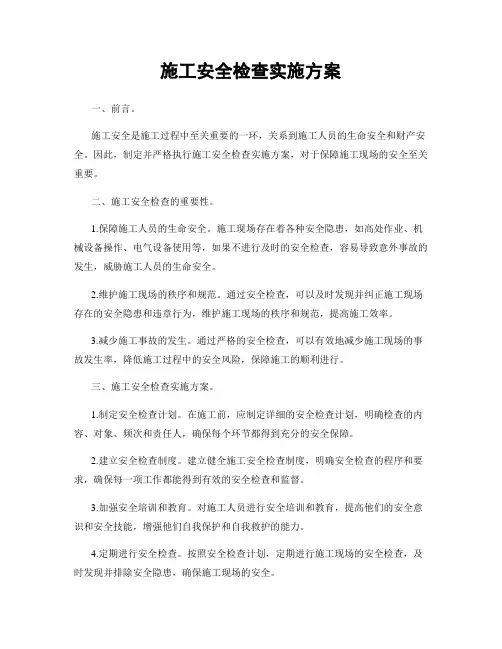 施工安全检查实施方案

一、前言。

施工安全是施工过程中至关重要的一环，关系到施工人员的生命安全和财产安全。因此，制定并严格执行施工安全检查实施方案，对于保障施工现场的安全至关重要。

二、施工安全检查的重要性。

1.保障施工人员的生命安全。施工现场存在着各种安全隐患，如高处作业、机械设备操作、电气设备使用等，如果不进行及时的安全检查，容易导致意外事故的发生，威胁施工人员的生命安全。

2.维护施工现场的秩序和规范。通过安全检查，可以及时发现并纠正施工现场存在的安全隐患和违章行为，维护施工现场的秩序和规范，提高施工效率。

3.减少施工事故的发生。通过严格的安全检查，可以有效地减少施工现场的事故发生率，降低施工过程中的安全风险，保障施工的顺利进行。

三、施工安全检查实施方案。

1.制定安全检查计划。在施工前，应制定详细的安全检查计划，明确检查的内容、对象、频次和责任人，确保每个环节都得到充分的安全保障。

2.建立安全检查制度。建立健全施工安全检查制度，明确安全检查的程序和要求，确保每一项工作都能得到有效的安全检查和监督。

3.加强安全培训和教育。对施工人员进行安全培训和教育，提高他们的安全意识和安全技能，增强他们自我保护和自我救护的能力。

4.定期进行安全检查。按照安全检查计划，定期进行施工现场的安全检查，及时发现并排除安全隐患，确保施工现场的安全。